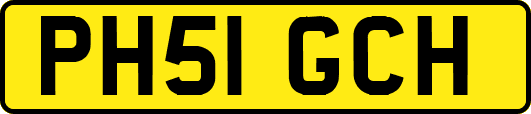 PH51 GCH